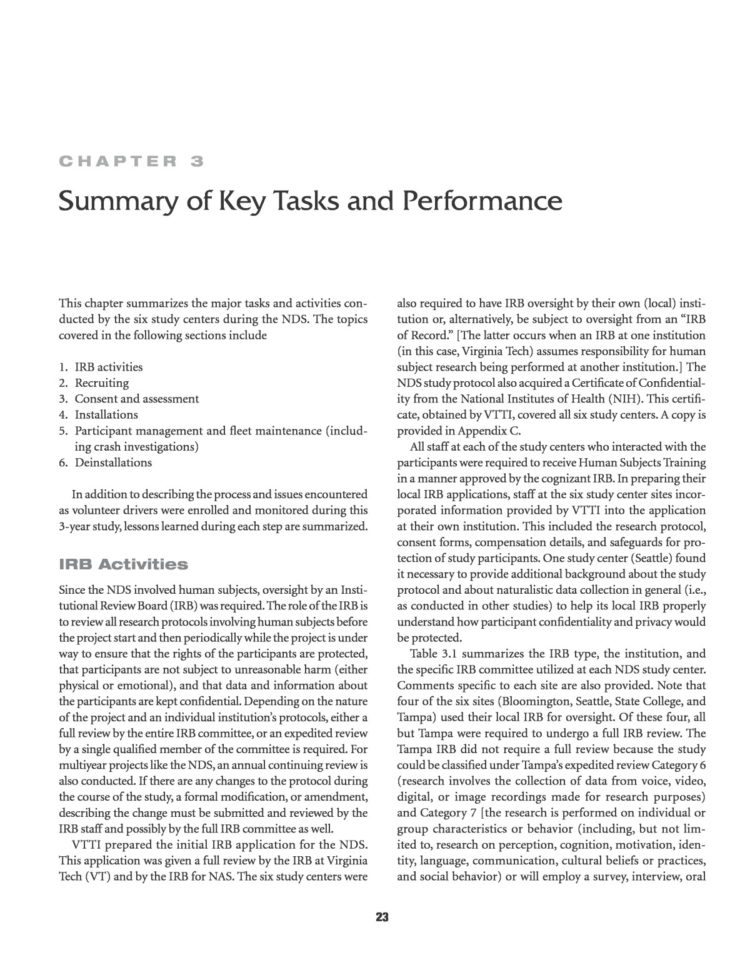 CHAPTER 3

Summary of Key Tasks and Performance

This chapter summarizes the major tasks and activities conducted by the six study centers during the NDS. The topics covered in the following sections include

1. IRB activities
2. Recruiting
3. Consent and assessment
4. Installations
5. Participant management and fleet maintenance (including crash investigations)
6. Deinstallations

In addition to describing the process and issues encountered as volunteer drivers were enrolled and monitored during this 3-year study, lessons learned during each step are summarized.

IRB Activities

Since the NDS involved human subjects, oversight by an Institutional Review Board (IRB) was required. The role of the IRB is to review all research protocols involving human subjects before the project start and then periodically while the project is under way to ensure that the rights of the participants are protected, that participants are not subject to unreasonable harm (either physical or emotional), and that data and information about the participants are kept confidential. Depending on the nature of the project and an individual institution's protocols, either a full review by the entire IRB committee, or an expedited review by a single qualified member of the committee is required. For multiyear projects like the NDS, an annual continuing review is also conducted. If there are any changes to the protocol during the course of the study, a formal modification, or amendment, describing the change must be submitted and reviewed by the IRB staff and possibly by the full IRB committee as well.

VTTI prepared the initial IRB application for the NDS. This application was given a full review by the IRB at Virginia Tech (VT) and by the IRB for NAS. The six study centers were also required to have IRB oversight by their own (local) institution or, alternatively, be subject to oversight from an "IRB of Record." [The latter occurs when an IRB at one institution (in this case, Virginia Tech) assumes responsibility for human subject research being performed at another institution.] The NDS study protocol also acquired a Certificate of Confidentiality from the National Institutes of Health (NIH). This certificate, obtained by VTTI, covered all six study centers. A copy is provided in Appendix C.

All staff at each of the study centers who interacted with the participants were required to receive Human Subjects Training in a manner approved by the cognizant IRB. In preparing their local IRB applications, staff at the six study center sites incorporated information provided by VTTI into the application at their own institution. This included the research protocol, consent forms, compensation details, and safeguards for protection of study participants. One study center (Seattle) found it necessary to provide additional background about the study protocol and about naturalistic data collection in general (i.e., as conducted in other studies) to help its local IRB properly understand how participant confidentiality and privacy would be protected.

Table 3.1 summarizes the IRB type, the institution, and the specific IRB committee utilized at each NDS study center. Comments specific to each site are also provided. Note that four of the six sites (Bloomington, Seattle, State College, and Tampa) used their local IRB for oversight. Of these four, all but Tampa were required to undergo a full IRB review. The Tampa IRB did not require a full review because the study could be classified under Tampa's expedited review Category 6 (research involves the collection of data from voice, video, digital, or image recordings made for research purposes) and Category 7 [the research is performed on individual or group characteristics or behavior (including, but not limited to, research on perception, cognition, motivation, identity, language, communication, cultural beliefs or practices, and social behavior) or will employ a survey, interview, oral

23